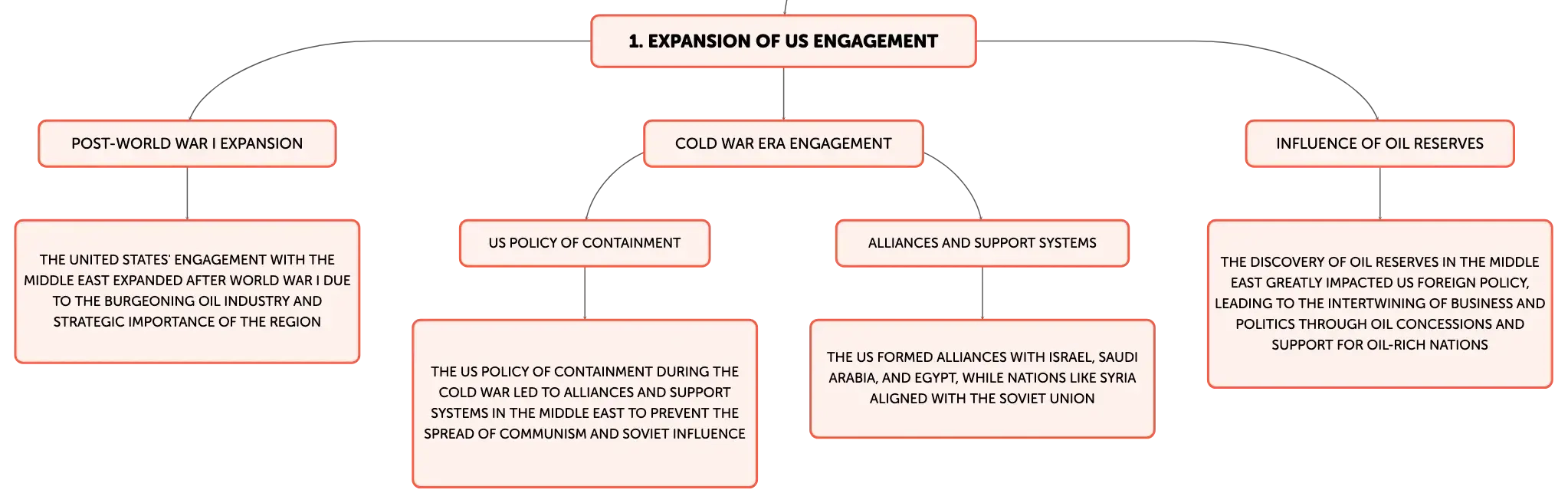 1. EXPANSION OF US ENGAGEMENT

POST-WORLD WAR I EXPANSION

THE UNITED STATES' ENGAGEMENT WITH THE MIDDLE EAST EXPANDED AFTER WORLD WAR I DUE TO THE BURGEONING OIL INDUSTRY AND STRATEGIC IMPORTANCE OF THE REGION

COLD WAR ERA ENGAGEMENT

US POLICY OF CONTAINMENT

THE US POLICY OF CONTAINMENT DURING THE COLD WAR LED TO ALLIANCES AND SUPPORT SYSTEMS IN THE MIDDLE EAST TO PREVENT THE SPREAD OF COMMUNISM AND SOVIET INFLUENCE

ALLIANCES AND SUPPORT SYSTEMS

THE US FORMED ALLIANCES WITH ISRAEL, SAUDI ARABIA, AND EGYPT, WHILE NATIONS LIKE SYRIA ALIGNED WITH THE SOVIET UNION

INFLUENCE OF OIL RESERVES

THE DISCOVERY OF OIL RESERVES IN THE MIDDLE EAST GREATLY IMPACTED US FOREIGN POLICY, LEADING TO THE INTERTWINING OF BUSINESS AND POLITICS THROUGH OIL CONCESSIONS AND SUPPORT FOR OIL-RICH NATIONS